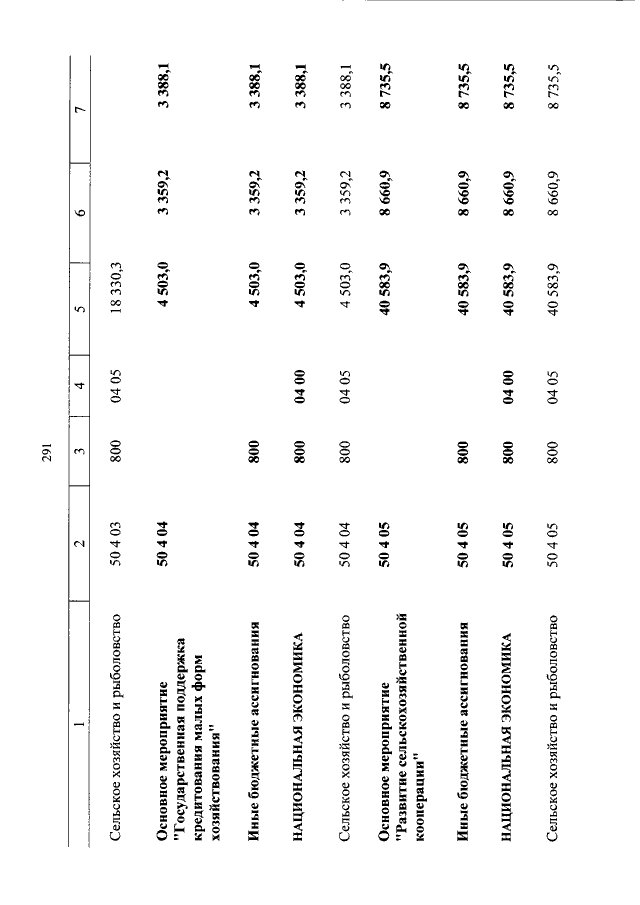 291

| 1 | 2 | 3 | 4 | 5 | 6 | 7 |
|---|---|---|---|---|---|---|
| Сельское хозяйство и рыболовство | 50 4 03 | 800 | 04 05 | 18 330,3 | | |
| Основное мероприятие "Государственная поддержка кредитования малых форм хозяйствования" | 50 4 04 | | | 4 503,0 | 3 359,2 | 3 388,1 |
| Иные бюджетные ассигнования | 50 4 04 | 800 | | 4 503,0 | 3 359,2 | 3 388,1 |
| НАЦИОНАЛЬНАЯ ЭКОНОМИКА | 50 4 04 | 800 | 04 00 | 4 503,0 | 3 359,2 | 3 388,1 |
| Сельское хозяйство и рыболовство | 50 4 04 | 800 | 04 05 | 4 503,0 | 3 359,2 | 3 388,1 |
| Основное мероприятие "Развитие сельскохозяйственной кооперации" | 50 4 05 | | | 40 583,9 | 8 660,9 | 8 735,5 |
| Иные бюджетные ассигнования | 50 4 05 | 800 | | 40 583,9 | 8 660,9 | 8 735,5 |
| НАЦИОНАЛЬНАЯ ЭКОНОМИКА | 50 4 05 | 800 | 04 00 | 40 583,9 | 8 660,9 | 8 735,5 |
| Сельское хозяйство и рыболовство | 50 4 05 | 800 | 04 05 | 40 583,9 | 8 660,9 | 8 735,5 |